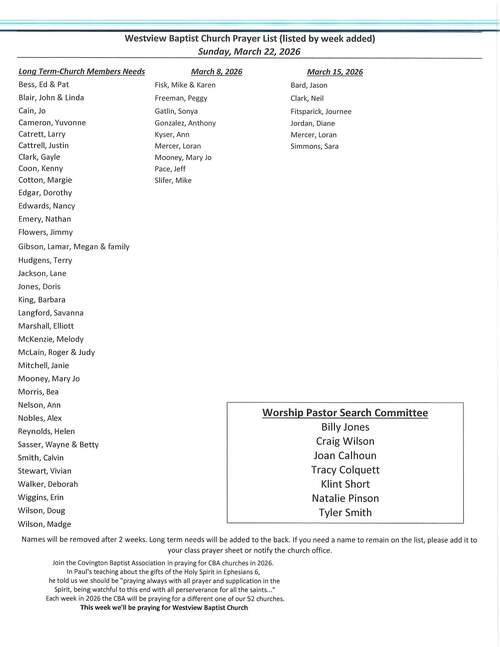 Westview Baptist Church Prayer List (listed by week added)
Sunday, March 22, 2026

Long Term-Church Members Needs
Bess, Ed & Pat
Blair, John & Linda
Cain, Jo
Cameron, Yuvonne
Catrett, Larry
Cattrell, Justin
Clark, Gayle
Coon, Kenny
Cotton, Margie
Edgar, Dorothy
Edwards, Nancy
Emery, Nathan
Flowers, Jimmy
Gibson, Lamar, Megan & family
Hudgens, Terry
Jackson, Lane
Jones, Doris
King, Barbara
Langford, Savanna
Marshall, Elliott
McKenzie, Melody
McLain, Roger & Judy
Mitchell, Janie
Mooney, Mary Jo
Morris, Bea
Nelson, Ann
Nobles, Alex
Reynolds, Helen
Sasser, Wayne & Betty
Smith, Calvin
Stewart, Vivian
Walker, Deborah
Wiggins, Erin
Wilson, Doug
Wilson, Madge

March 8, 2026
Fisk, Mike & Karen
Freeman, Peggy
Gatlin, Sonya
Gonzalez, Anthony
Kyser, Ann
Mercer, Loran
Mooney, Mary Jo
Pace, Jeff
Slifer, Mike

March 15, 2026
Bard, Jason
Clark, Neil
Fitsparick, Journee
Jordan, Diane
Mercer, Loran
Simmons, Sara

Worship Pastor Search Committee
Billy Jones
Craig Wilson
Joan Calhoun
Tracy Colquett
Klint Short
Natalie Pinson
Tyler Smith

Names will be removed after 2 weeks. Long term needs will be added to the back. If you need a name to remain on the list, please add it to your class prayer sheet or notify the church office.

Join the Covington Baptist Association in praying for CBA churches in 2026.
In Paul's teaching about the gifts of the Holy Spirit in Ephesians 6,
he told us we should be "praying always with all prayer and supplication in the Spirit, being watchful to this end with all perserverance for all the saints..."
Each week in 2026 the CBA will be praying for a different one of our 52 churches.
This week we'll be praying for Westview Baptist Church